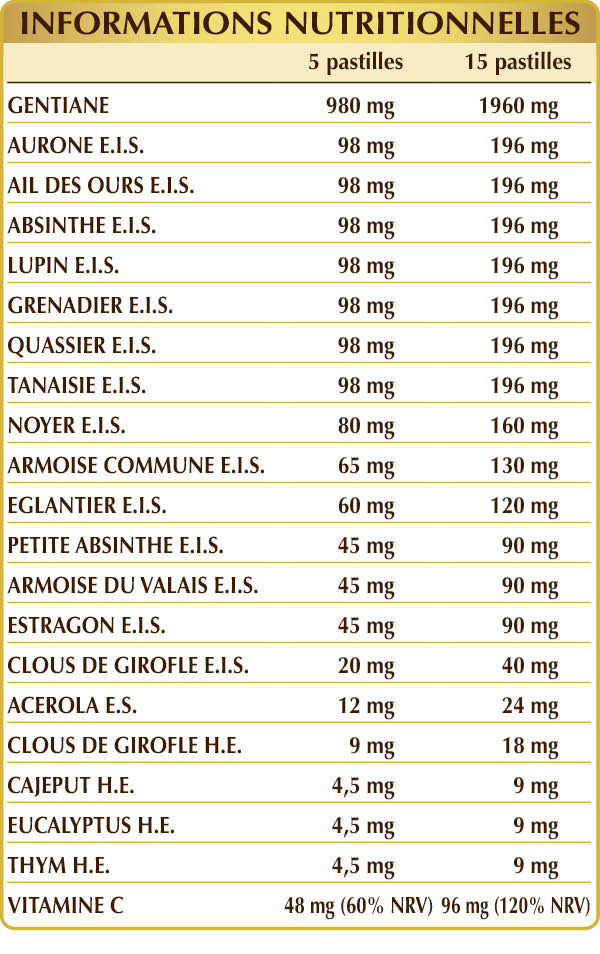 INFORMATIONS NUTRITIONNELLES

| | 5 pastilles | 15 pastilles |
|---|---|---|
| GENTIANE | 980 mg | 1960 mg |
| AURONE E.I.S. | 98 mg | 196 mg |
| AIL DES OURS E.I.S. | 98 mg | 196 mg |
| ABSINTHE E.I.S. | 98 mg | 196 mg |
| LUPIN E.I.S. | 98 mg | 196 mg |
| GRENADIER E.I.S. | 98 mg | 196 mg |
| QUASSIER E.I.S. | 98 mg | 196 mg |
| TANAISIE E.I.S. | 98 mg | 196 mg |
| NOYER E.I.S. | 80 mg | 160 mg |
| ARMOISE COMMUNE E.I.S. | 65 mg | 130 mg |
| EGLANTIER E.I.S. | 60 mg | 120 mg |
| PETITE ABSINTHE E.I.S. | 45 mg | 90 mg |
| ARMOISE DU VALAIS E.I.S. | 45 mg | 90 mg |
| ESTRAGON E.I.S. | 45 mg | 90 mg |
| CLOUS DE GIROFLE E.I.S. | 20 mg | 40 mg |
| ACEROLA E.S. | 12 mg | 24 mg |
| CLOUS DE GIROFLE H.E. | 9 mg | 18 mg |
| CAJEPUT H.E. | 4,5 mg | 9 mg |
| EUCALYPTUS H.E. | 4,5 mg | 9 mg |
| THYM H.E. | 4,5 mg | 9 mg |
| VITAMINE C | 48 mg (60% NRV) | 96 mg (120% NRV) |